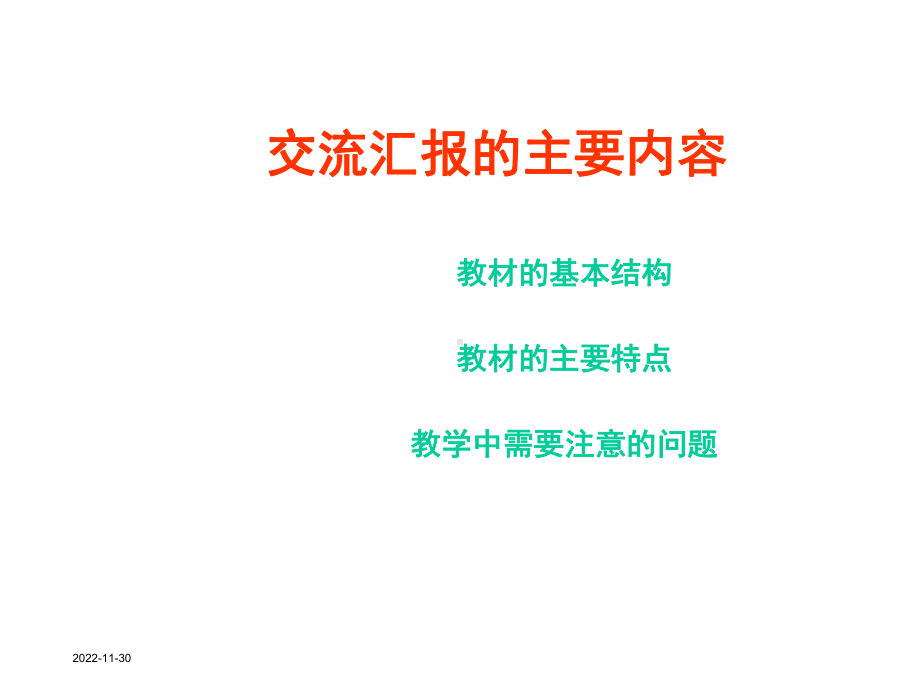 交流汇报的主要内容

教材的基本结构

教材的主要特点

教学中需要注意的问题

2022-11-30